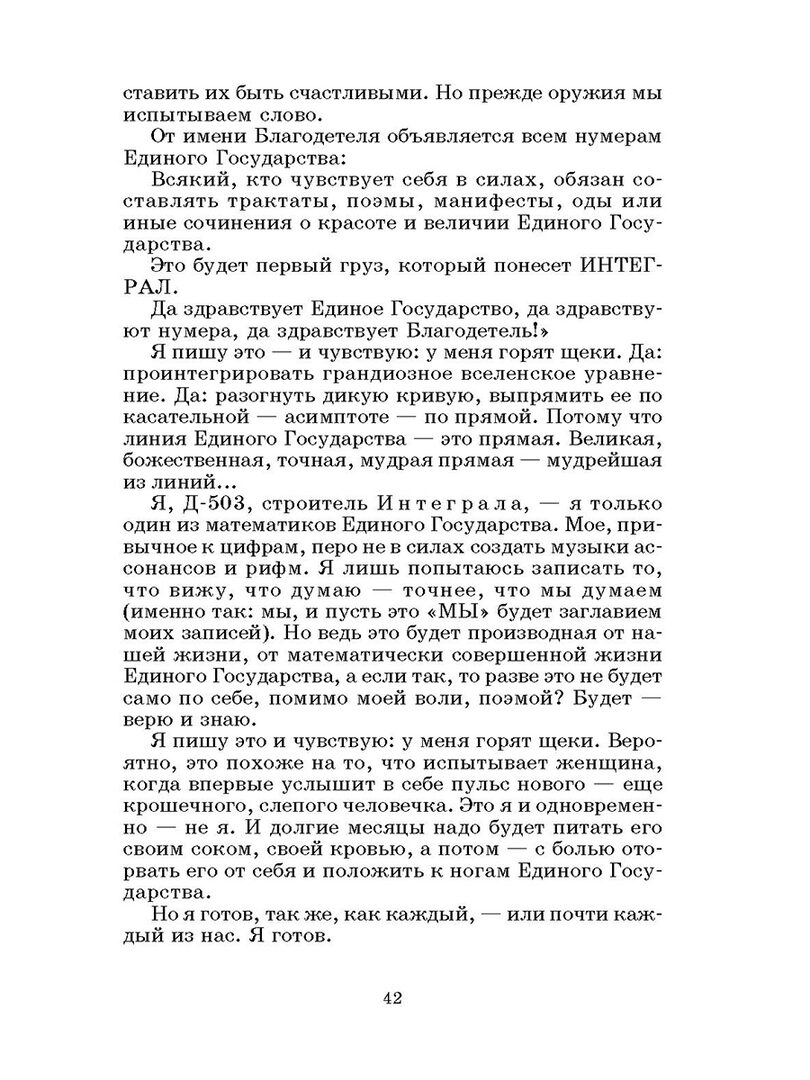 ставить их быть счастливыми. Но прежде оружия мы испытываем слово.

От имени Благодетеля объявляется всем нумерам Единого Государства:

Всякий, кто чувствует себя в силах, обязан составлять трактаты, поэмы, манифесты, оды или иные сочинения о красоте и величии Единого Государства.

Это будет первый груз, который понесет ИНТЕГРАЛ.

Да здравствует Единое Государство, да здравствуют нумера, да здравствует Благодетель!»

Я пишу это — и чувствую: у меня горят щеки. Да: проинтегрировать грандиозное вселенское уравнение. Да: разогнуть дикую кривую, выпрямить ее по касательной — асимптоте — по прямой. Потому что линия Единого Государства — это прямая. Великая, божественная, точная, мудрая прямая — мудрейшая из линий...

Я, Д-503, строитель Интеграла, — я только один из математиков Единого Государства. Мое, привычное к цифрам, перо не в силах создать музыки ассонансов и рифм. Я лишь попытаюсь записать то, что вижу, что думаю — точнее, что мы думаем (именно так: мы, и пусть это «МЫ» будет заглавием моих записей). Но ведь это будет производная от нашей жизни, от математически совершенной жизни Единого Государства, а если так, то разве это не будет само по себе, помимо моей воли, поэмой? Будет — верю и знаю.

Я пишу это и чувствую: у меня горят щеки. Вероятно, это похоже на то, что испытывает женщина, когда впервые услышит в себе пульс нового — еще крошечного, слепого человечка. Это я и одновременно — не я. И долгие месяцы надо будет питать его своим соком, своей кровью, а потом — с болью оторвать его от себя и положить к ногам Единого Государства.

Но я готов, так же, как каждый, — или почти каждый из нас. Я готов.

42